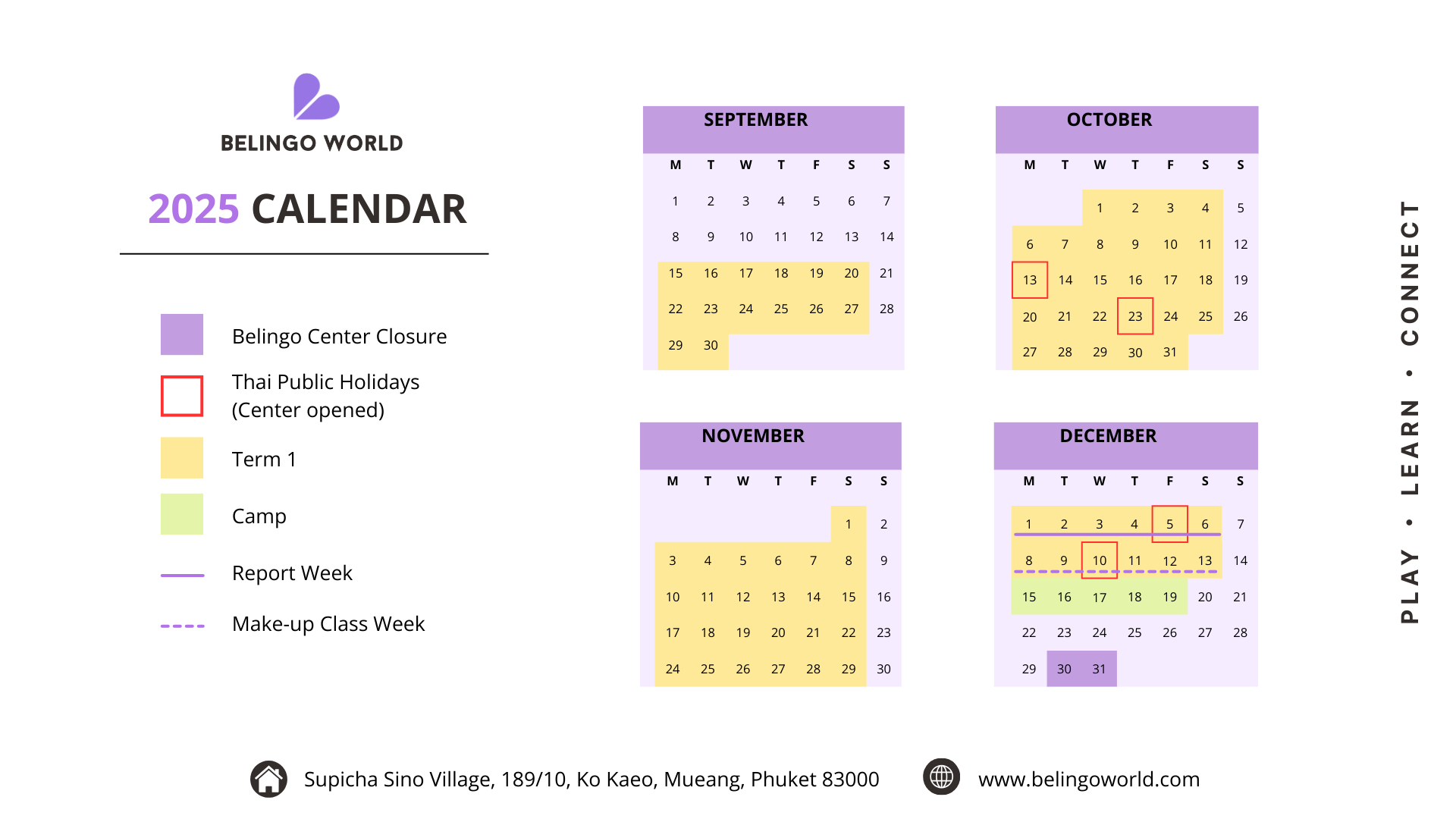 BELINGO WORLD

2025 CALENDAR

Belingo Center Closure

Thai Public Holidays (Center opened)

Term 1

Camp

Report Week

Make-up Class Week

SEPTEMBER

| M | T | W | T | F | S | S |
|---|---|---|---|---|---|---|
| 1 | 2 | 3 | 4 | 5 | 6 | 7 |
| 8 | 9 | 10 | 11 | 12 | 13 | 14 |
| 15 | 16 | 17 | 18 | 19 | 20 | 21 |
| 22 | 23 | 24 | 25 | 26 | 27 | 28 |
| 29 | 30 | | | | | |

OCTOBER

| M | T | W | T | F | S | S |
|---|---|---|---|---|---|---|
| | | 1 | 2 | 3 | 4 | 5 |
| 6 | 7 | 8 | 9 | 10 | 11 | 12 |
| 13 | 14 | 15 | 16 | 17 | 18 | 19 |
| 20 | 21 | 22 | 23 | 24 | 25 | 26 |
| 27 | 28 | 29 | 30 | 31 | | |

NOVEMBER

| M | T | W | T | F | S | S |
|---|---|---|---|---|---|---|
| | | | | | 1 | 2 |
| 3 | 4 | 5 | 6 | 7 | 8 | 9 |
| 10 | 11 | 12 | 13 | 14 | 15 | 16 |
| 17 | 18 | 19 | 20 | 21 | 22 | 23 |
| 24 | 25 | 26 | 27 | 28 | 29 | 30 |

DECEMBER

| M | T | W | T | F | S | S |
|---|---|---|---|---|---|---|
| 1 | 2 | 3 | 4 | 5 | 6 | 7 |
| 8 | 9 | 10 | 11 | 12 | 13 | 14 |
| 15 | 16 | 17 | 18 | 19 | 20 | 21 |
| 22 | 23 | 24 | 25 | 26 | 27 | 28 |
| 29 | 30 | 31 | | | | |

PLAY • LEARN • CONNECT

Supicha Sino Village, 189/10, Ko Kaeo, Mueang, Phuket 83000

www.belingoworld.com